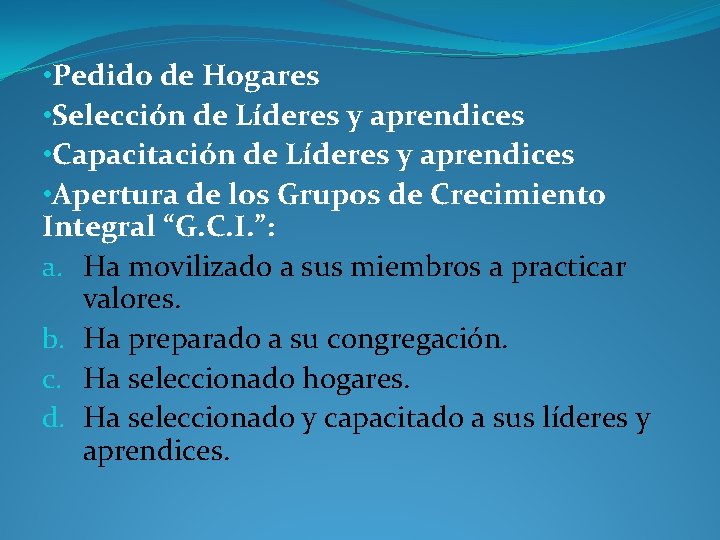 •Pedido de Hogares
•Selección de Líderes y aprendices
•Capacitación de Líderes y aprendices
•Apertura de los Grupos de Crecimiento Integral “G.C.I.”:
a. Ha movilizado a sus miembros a practicar valores.
b. Ha preparado a su congregación.
c. Ha seleccionado hogares.
d. Ha seleccionado y capacitado a sus líderes y aprendices.